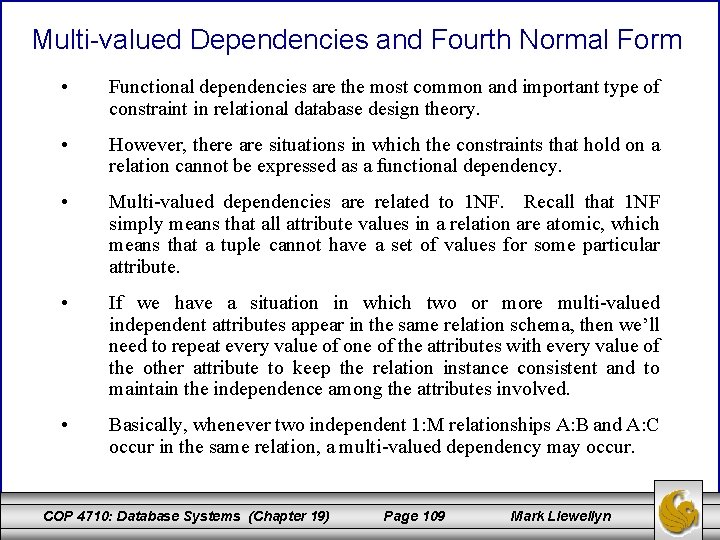 Multi-valued Dependencies and Fourth Normal Form

• Functional dependencies are the most common and important type of constraint in relational database design theory.

• However, there are situations in which the constraints that hold on a relation cannot be expressed as a functional dependency.

• Multi-valued dependencies are related to 1NF. Recall that 1NF simply means that all attribute values in a relation are atomic, which means that a tuple cannot have a set of values for some particular attribute.

• If we have a situation in which two or more multi-valued independent attributes appear in the same relation schema, then we'll need to repeat every value of one of the attributes with every value of the other attribute to keep the relation instance consistent and to maintain the independence among the attributes involved.

• Basically, whenever two independent 1:M relationships A:B and A:C occur in the same relation, a multi-valued dependency may occur.

COP 4710: Database Systems (Chapter 19) Page 109 Mark Llewellyn